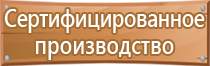 Сертифицированное производство